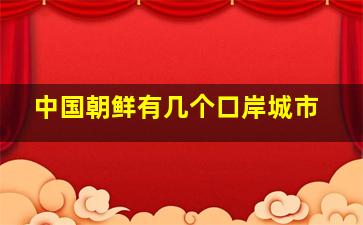 中国朝鲜有几个口岸城市